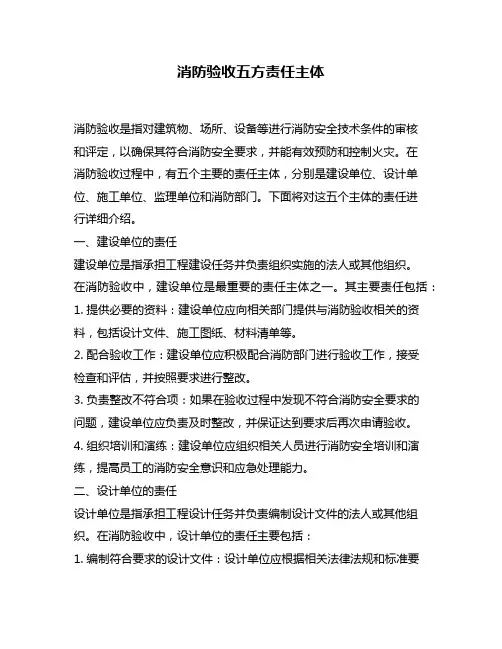 消防验收五方责任主体

消防验收是指对建筑物、场所、设备等进行消防安全技术条件的审核和评定，以确保其符合消防安全要求，并能有效预防和控制火灾。在消防验收过程中，有五个主要的责任主体，分别是建设单位、设计单位、施工单位、监理单位和消防部门。下面将对这五个主体的责任进行详细介绍。

一、建设单位的责任

建设单位是指承担工程建设任务并负责组织实施的法人或其他组织。在消防验收中，建设单位是最重要的责任主体之一。其主要责任包括：

1. 提供必要的资料：建设单位应向相关部门提供与消防验收相关的资料，包括设计文件、施工图纸、材料清单等。

2. 配合验收工作：建设单位应积极配合消防部门进行验收工作，接受检查和评估，并按照要求进行整改。

3. 负责整改不符合项：如果在验收过程中发现不符合消防安全要求的问题，建设单位应负责及时整改，并保证达到要求后再次申请验收。

4. 组织培训和演练：建设单位应组织相关人员进行消防安全培训和演练，提高员工的消防安全意识和应急处理能力。

二、设计单位的责任

设计单位是指承担工程设计任务并负责编制设计文件的法人或其他组织。在消防验收中，设计单位的责任主要包括：

1. 编制符合要求的设计文件：设计单位应根据相关法律法规和标准要